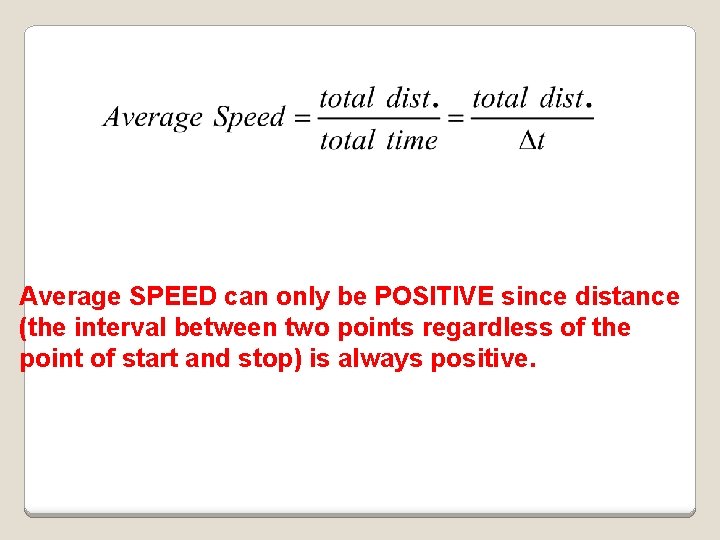 $Average\ Speed = \frac{total\ dist.}{total\ time} = \frac{total\ dist.}{\Delta t}$

Average SPEED can only be POSITIVE since distance (the interval between two points regardless of the point of start and stop) is always positive.